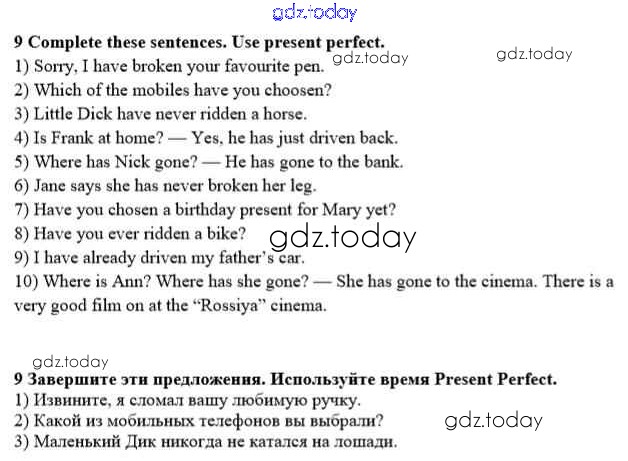 gdz.today

9 Complete these sentences. Use present perfect.

gdz.today gdz.today

1) Sorry, I have broken your favourite pen.
2) Which of the mobiles have you choosen?
3) Little Dick have never ridden a horse.
4) Is Frank at home? — Yes, he has just driven back.
5) Where has Nick gone? — He has gone to the bank.
6) Jane says she has never broken her leg.
7) Have you chosen a birthday present for Mary yet?
8) Have you ever ridden a bike?

gdz.today

9) I have already driven my father's car.
10) Where is Ann? Where has she gone? — She has gone to the cinema. There is a very good film on at the "Rossiya" cinema.

gdz.today

9 Завершите эти предложения. Используйте время Present Perfect.
1) Извините, я сломал вашу любимую ручку.
2) Какой из мобильных телефонов вы выбрали?

gdz.today

3) Маленький Дик никогда не катался на лошади.